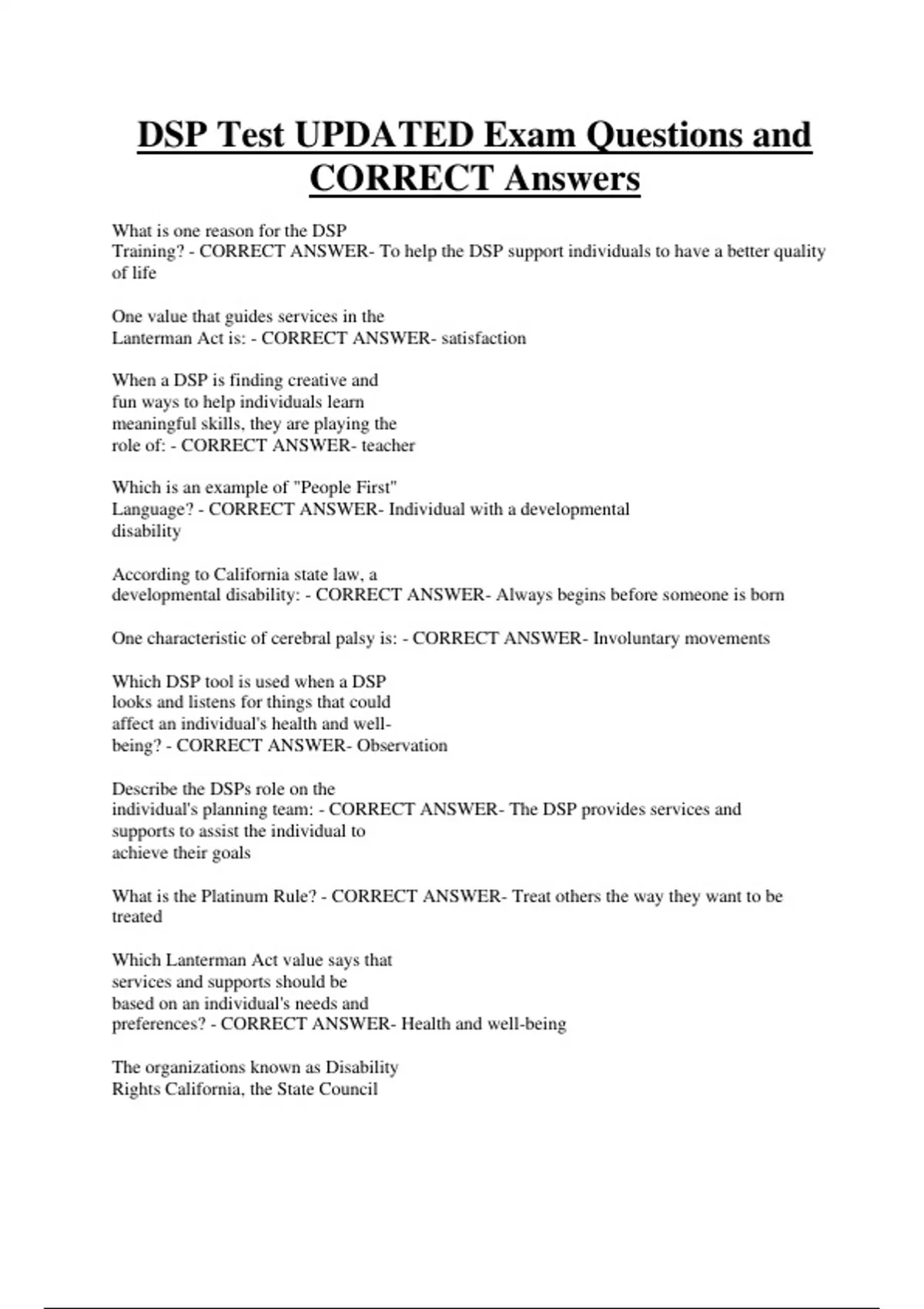 DSP Test UPDATED Exam Questions and CORRECT Answers

What is one reason for the DSP Training? - CORRECT ANSWER- To help the DSP support individuals to have a better quality of life

One value that guides services in the Lanterman Act is: - CORRECT ANSWER- satisfaction

When a DSP is finding creative and fun ways to help individuals learn meaningful skills, they are playing the role of: - CORRECT ANSWER- teacher

Which is an example of "People First" Language? - CORRECT ANSWER- Individual with a developmental disability

According to California state law, a developmental disability: - CORRECT ANSWER- Always begins before someone is born

One characteristic of cerebral palsy is: - CORRECT ANSWER- Involuntary movements

Which DSP tool is used when a DSP looks and listens for things that could affect an individual's health and well-being? - CORRECT ANSWER- Observation

Describe the DSPs role on the individual's planning team: - CORRECT ANSWER- The DSP provides services and supports to assist the individual to achieve their goals

What is the Platinum Rule? - CORRECT ANSWER- Treat others the way they want to be treated

Which Lanterman Act value says that services and supports should be based on an individual's needs and preferences? - CORRECT ANSWER- Health and well-being

The organizations known as Disability Rights California, the State Council